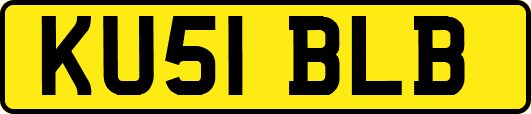 KU51 BLB